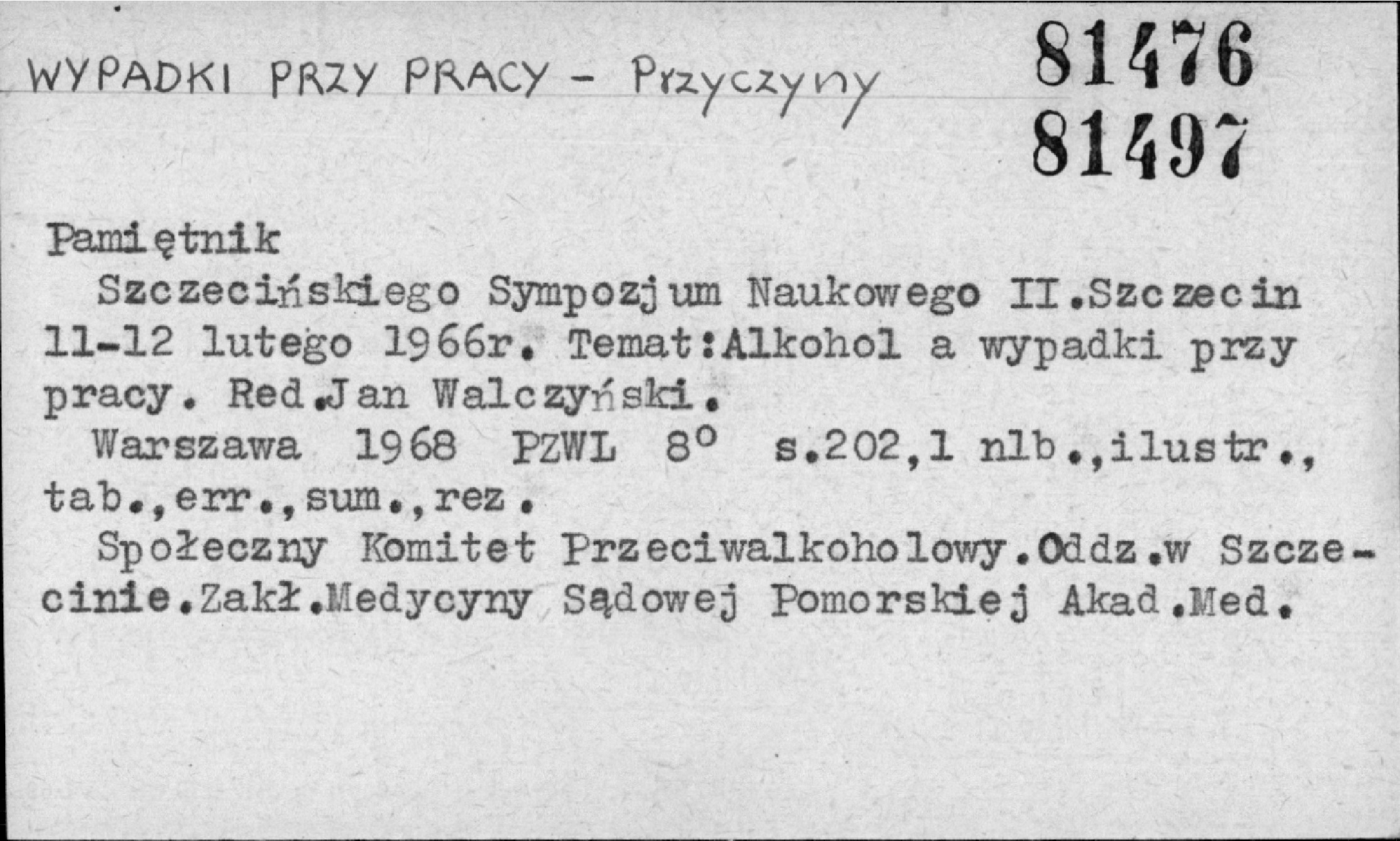 WYPADKI PRZY PRACY - Przyczyny

81476
81497

Pamiętnik
Szczecińskiego Sympozjum Naukowego II.Szczecin 11-12 lutego 1966r. Temat:Alkohol a wypadki przy pracy. Red.Jan Walczyński.
Warszawa 1968 PZWL 8° s.202,1 nlb.,ilustr., tab.,err.,sum.,rez.
Społeczny Komitet Przeciwalkoholowy.Oddz.w Szczecinie.Zakł.Medycyny Sądowej Pomorskiej Akad.Med.